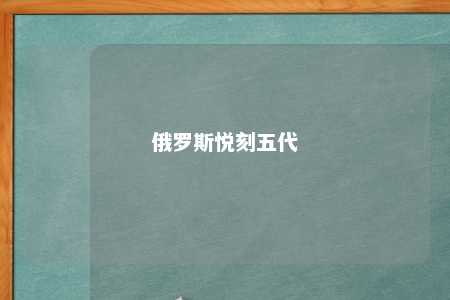 俄罗斯悦刻五代